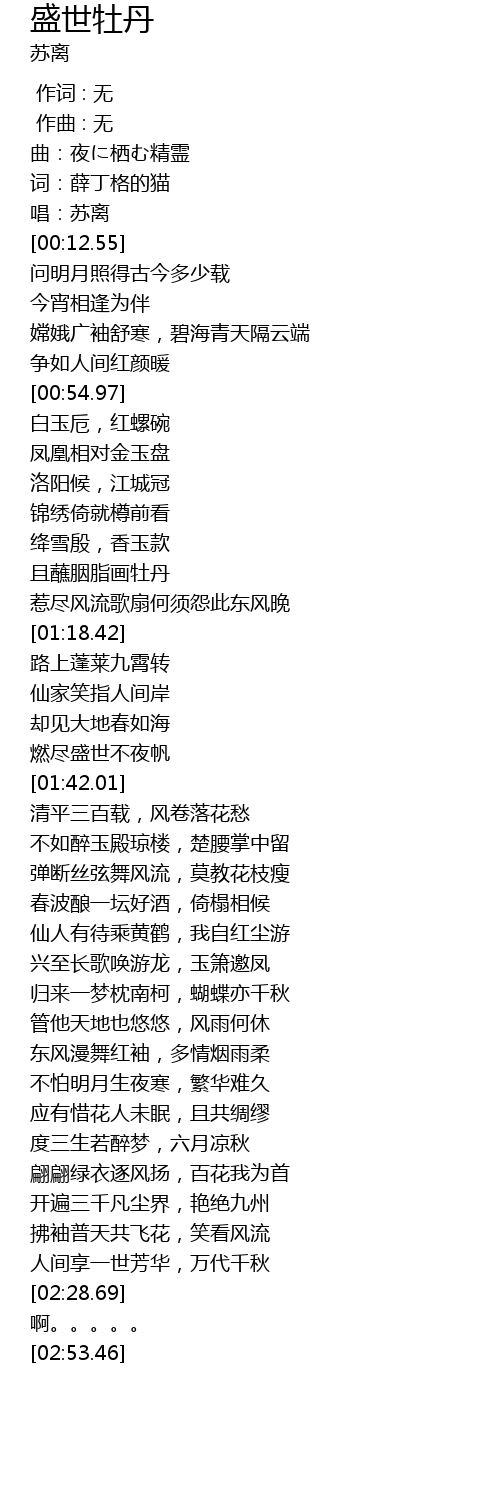 盛世牡丹
苏离

作词 : 无
作曲 : 无
曲：夜に栖む精霊
词：薛丁格的猫
唱：苏离
[00:12.55]
问明月照得古今多少载
今宵相逢为伴
嫦娥广袖舒寒，碧海青天隔云端
争如人间红颜暖
[00:54.97]
白玉卮，红螺碗
凤凰相对金玉盘
洛阳候，江城冠
锦绣倚就樽前看
绛雪殷，香玉款
且蘸胭脂画牡丹
惹尽风流歌扇何须怨此东风晚
[01:18.42]
路上蓬莱九霄转
仙家笑指人间岸
却见大地春如海
燃尽盛世不夜帆
[01:42.01]
清平三百载，风卷落花愁
不如醉玉殿琼楼，楚腰掌中留
弹断丝弦舞风流，莫教花枝瘦
春波酿一坛好酒，倚榻相候
仙人有待乘黄鹤，我自红尘游
兴至长歌唤游龙，玉箫邀凤
归来一梦枕南柯，蝴蝶亦千秋
管他天地也悠悠，风雨何休
东风漫舞红袖，多情烟雨柔
不怕明月生夜寒，繁华难久
应有惜花人未眠，且共绸缪
度三生若醉梦，六月凉秋
翩翩绿衣逐风扬，百花我为首
开遍三千凡尘界，艳绝九州
拂袖普天共飞花，笑看风流
人间享一世芳华，万代千秋
[02:28.69]
啊。。。。。
[02:53.46]